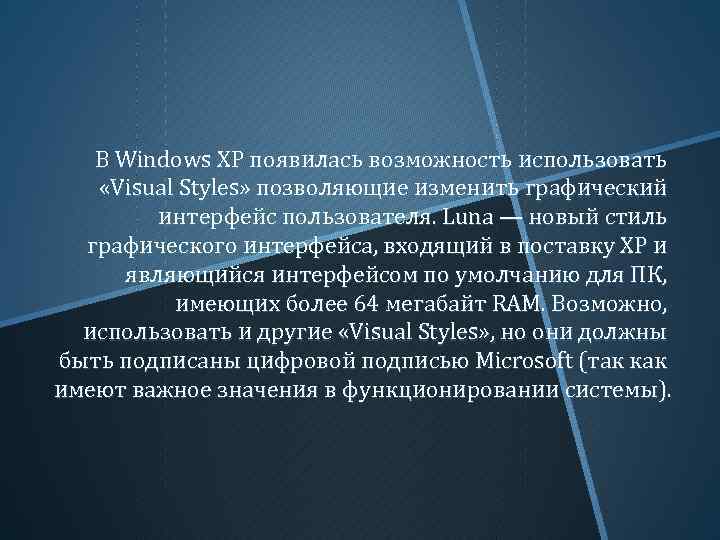 В Windows XP появилась возможность использовать «Visual Styles» позволяющие изменить графический интерфейс пользователя. Luna — новый стиль графического интерфейса, входящий в поставку XP и являющийся интерфейсом по умолчанию для ПК, имеющих более 64 мегабайт RAM. Возможно, использовать и другие «Visual Styles», но они должны быть подписаны цифровой подписью Microsoft (так как имеют важное значения в функционировании системы).